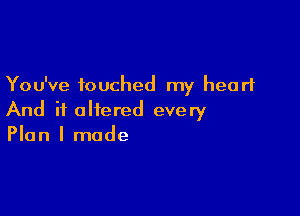 You've touched my heart
And it altered every
Plan I made